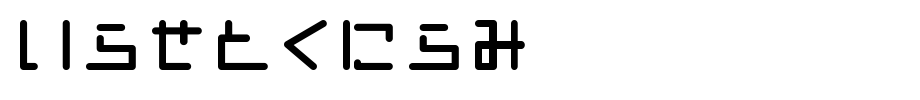 いらせとくにらみ